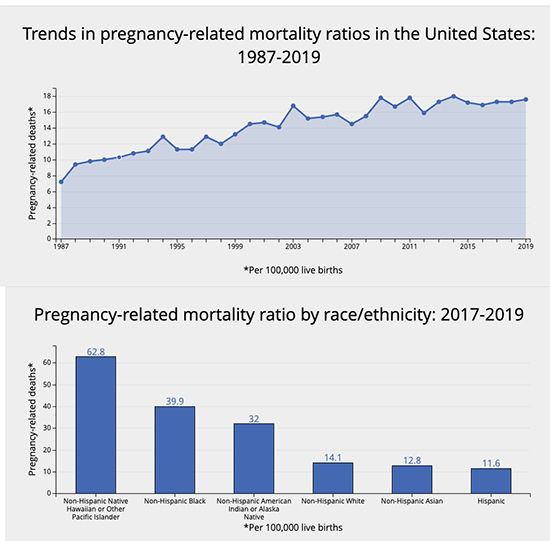 Trends in pregnancy-related mortality ratios in the United States: 1987-2019

Pregnancy-related deaths*

18
16
14
12
10
8
6
4
2
0

1987
1991
1995
1999
2003
2007
2011
2015
2019

*Per 100,000 live births

Pregnancy-related mortality ratio by race/ethnicity: 2017-2019

Pregnancy-related deaths*

60
50
40
30
20
10
0

62.8
39.9
32
14.1
12.8
11.6

Non-Hispanic Native Hawaiian or Other Pacific Islander
Non-Hispanic Black
Non-Hispanic American Indian or Alaska Native
Non-Hispanic White
Non-Hispanic Asian
Hispanic

*Per 100,000 live births